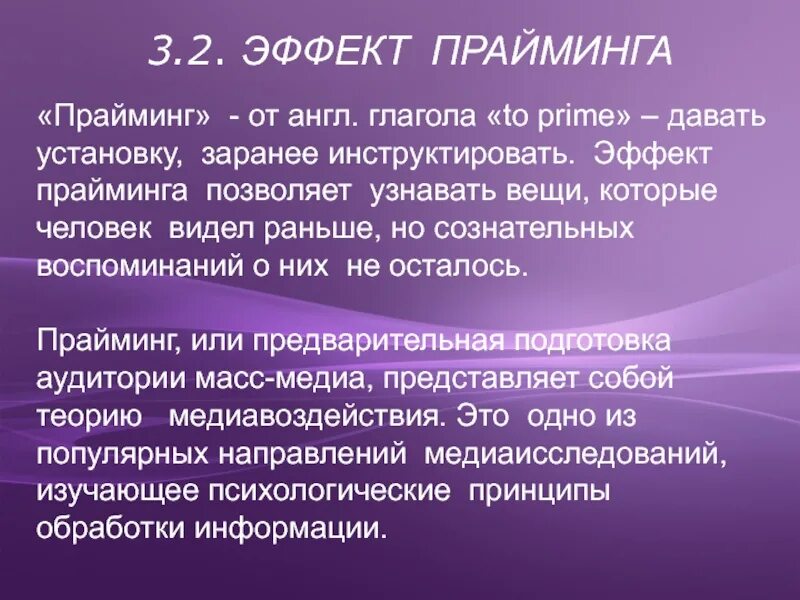 3.2. ЭФФЕКТ ПРАЙМИНГА

«Прайминг» - от англ. глагола «to prime» – давать установку, заранее инструктировать. Эффект прайминга позволяет узнавать вещи, которые человек видел раньше, но сознательных воспоминаний о них не осталось.

Прайминг, или предварительная подготовка аудитории масс-медиа, представляет собой теорию медиавоздействия. Это одно из популярных направлений медиаисследований, изучающее психологические принципы обработки информации.